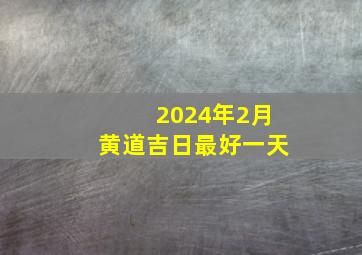 2024年2月
黄道吉日最好一天